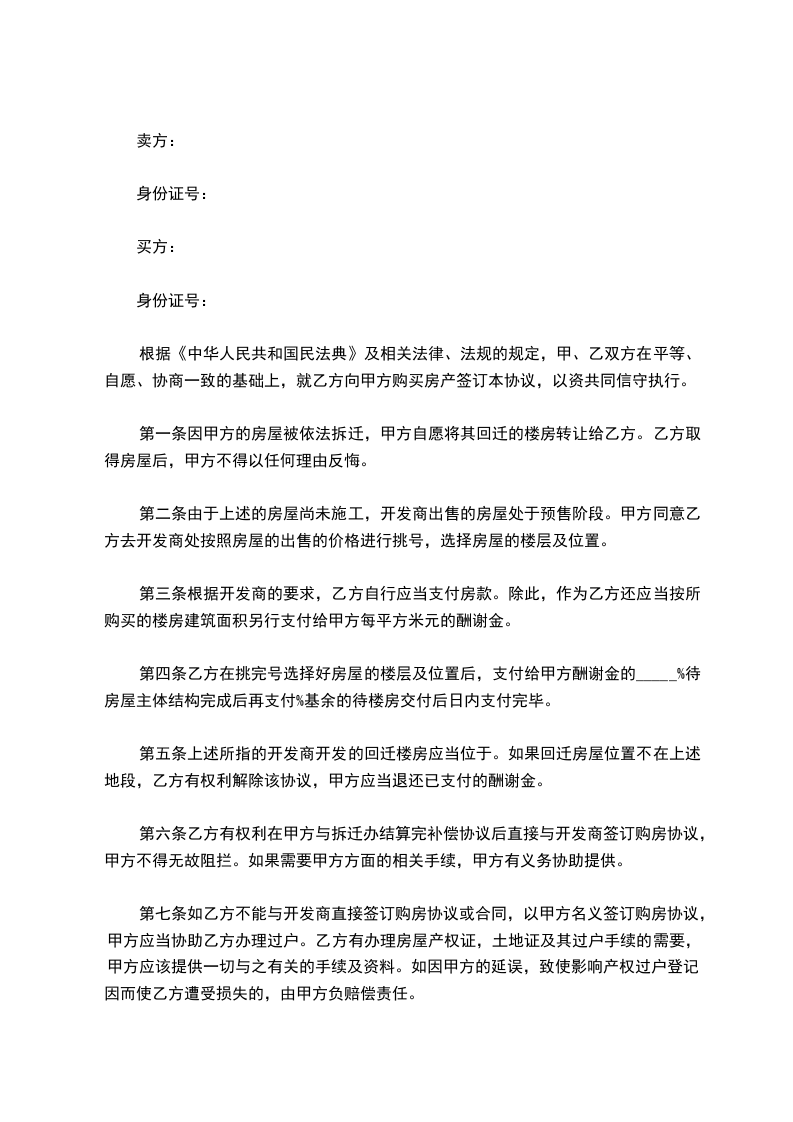 卖方：

身份证号：

买方：

身份证号：

根据《中华人民共和国民法典》及相关法律、法规的规定，甲、乙双方在平等、自愿、协商一致的基础上，就乙方向甲方购买房产签订本协议，以资共同信守执行。

第一条因甲方的房屋被依法拆迁，甲方自愿将其回迁的楼房转让给乙方。乙方取得房屋后，甲方不得以任何理由反悔。

第二条由于上述的房屋尚未施工，开发商出售的房屋处于预售阶段。甲方同意乙方去开发商处按照房屋的出售的价格进行挑号，选择房屋的楼层及位置。

第三条根据开发商的要求，乙方自行应当支付房款。除此，作为乙方还应当按所购买的楼房建筑面积另行支付给甲方每平方米元的酬谢金。

第四条乙方在挑完号选择好房屋的楼层及位置后，支付给甲方酬谢金的_____%待房屋主体结构完成后再支付%基余的待楼房交付后日内支付完毕。

第五条上述所指的开发商开发的回迁楼房应当位于。如果回迁房屋位置不在上述地段，乙方有权利解除该协议，甲方应当退还已支付的酬谢金。

第六条乙方有权利在甲方与拆迁办结算完补偿协议后直接与开发商签订购房协议，甲方不得无故阻拦。如果需要甲方方面的相关手续，甲方有义务协助提供。

第七条如乙方不能与开发商直接签订购房协议或合同，以甲方名义签订购房协议，甲方应当协助乙方办理过户。乙方有办理房屋产权证，土地证及其过户手续的需要，甲方应该提供一切与之有关的手续及资料。如因甲方的延误，致使影响产权过户登记因而使乙方遭受损失的，由甲方负赔偿责任。